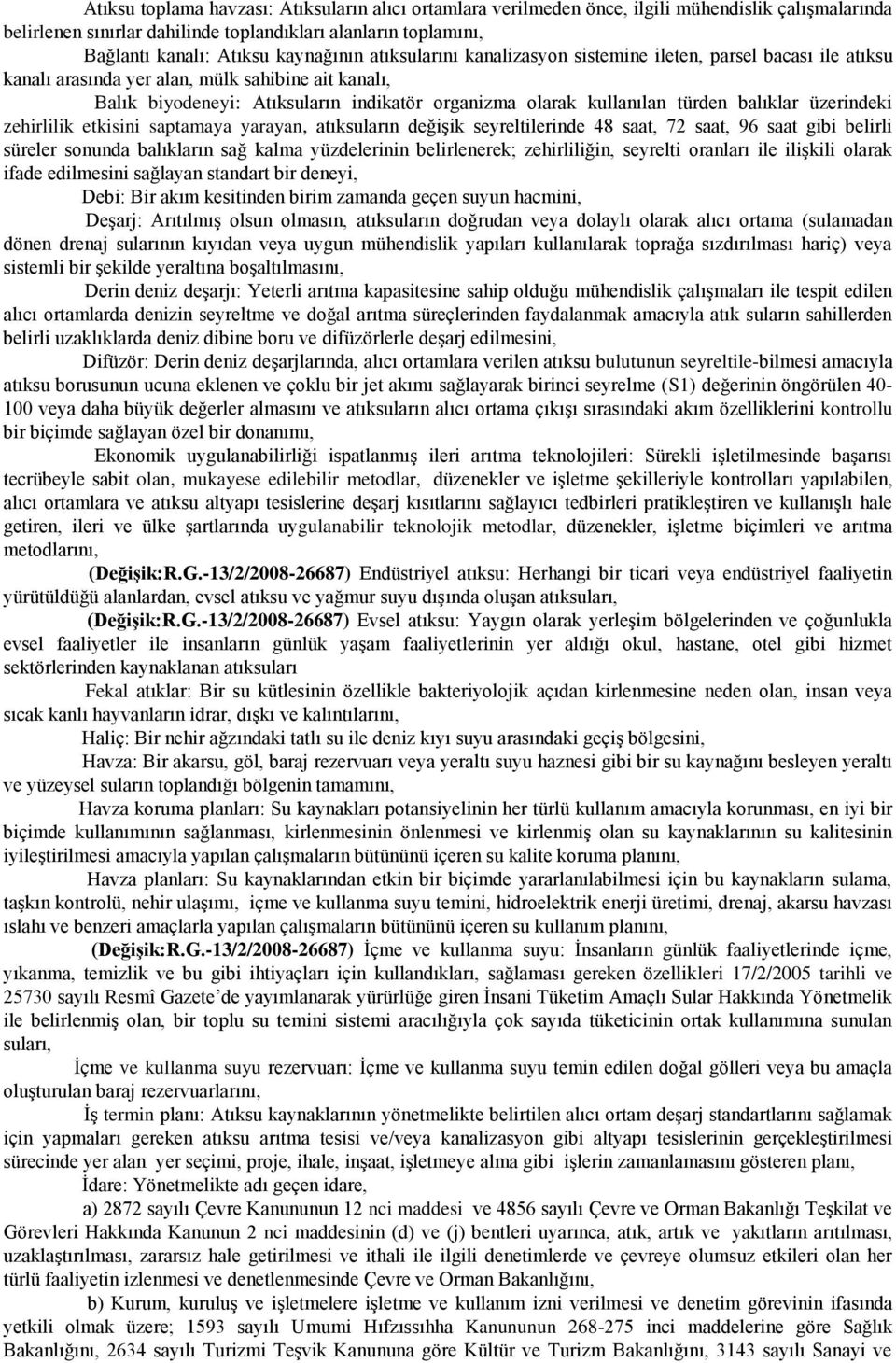 Atıksu toplama havzası: Atıksuların alıcı ortamlara verilmeden önce, ilgili mühendislik çalışmalarında belirlenen sınırlar dahilinde toplandıkları alanların toplamını,

Bağlantı kanalı: Atıksu kaynağının atıksularını kanalizasyon sistemine ileten, parsel bacası ile atıksu kanalı arasında yer alan, mülk sahibine ait kanalı,

Balık biyodeneyi: Atıksuların indikatör organizma olarak kullanılan türden balıklar üzerindeki zehirlilik etkisini saptamaya yarayan, atıksuların değişik seyreltilerinde 48 saat, 72 saat, 96 saat gibi belirli süreler sonunda balıkların sağ kalma yüzdelerinin belirlenerek; zehirliliğin, seyrelti oranları ile ilişkili olarak ifade edilmesini sağlayan standart bir deneyi,

Debi: Bir akım kesitinden birim zamanda geçen suyun hacmini,

Deşarj: Arıtılmış olsun olmasın, atıksuların doğrudan veya dolaylı olarak alıcı ortama (sulamadan dönen drenaj sularının kıyıdan veya uygun mühendislik yapıları kullanılarak toprağa sızdırılması hariç) veya sistemli bir şekilde yeraltına boşaltılmasını,

Derin deniz deşarjı: Yeterli arıtma kapasitesine sahip olduğu mühendislik çalışmaları ile tespit edilen alıcı ortamlarda denizin seyreltme ve doğal arıtma süreçlerinden faydalanmak amacıyla atık suların sahillerden belirli uzaklıklarda deniz dibine boru ve difüzörlerle deşarj edilmesini,

Difüzör: Derin deniz deşarjlarında, alıcı ortamlara verilen atıksu bulutunun seyreltile-bilmesi amacıyla atıksu borusunun ucuna eklenen ve çoklu bir jet akımı sağlayarak birinci seyrelme (S1) değerinin öngörülen 40-100 veya daha büyük değerler almasını ve atıksuların alıcı ortama çıkışı sırasındaki akım özelliklerini kontrollu bir biçimde sağlayan özel bir donanımı,

Ekonomik uygulanabilirliği ispatlanmış ileri arıtma teknolojileri: Sürekli işletilmesinde başarısı tecrübeyle sabit olan, mukayese edilebilir metodlar, düzenekler ve işletme şekilleriyle kontrolları yapılabilen, alıcı ortamlara ve atıksu altyapı tesislerine deşarj kısıtlarını sağlayıcı tedbirleri pratikleştiren ve kullanışlı hale getiren, ileri ve ülke şartlarında uygulanabilir teknolojik metodlar, düzenekler, işletme biçimleri ve arıtma metodlarını,

(Değişik:R.G.-13/2/2008-26687) Endüstriyel atıksu: Herhangi bir ticari veya endüstriyel faaliyetin yürütüldüğü alanlardan, evsel atıksu ve yağmur suyu dışında oluşan atıksuları,

(Değişik:R.G.-13/2/2008-26687) Evsel atıksu: Yaygın olarak yerleşim bölgelerinden ve çoğunlukla evsel faaliyetler ile insanların günlük yaşam faaliyetlerinin yer aldığı okul, hastane, otel gibi hizmet sektörlerinden kaynaklanan atıksuları

Fekal atıklar: Bir su kütlesinin özellikle bakteriyolojik açıdan kirlenmesine neden olan, insan veya sıcak kanlı hayvanların idrar, dışkı ve kalıntılarını,

Haliç: Bir nehir ağzındaki tatlı su ile deniz kıyı suyu arasındaki geçiş bölgesini,

Havza: Bir akarsu, göl, baraj rezervuarı veya yeraltı suyu haznesi gibi bir su kaynağını besleyen yeraltı ve yüzeysel suların toplandığı bölgenin tamamını,

Havza koruma planları: Su kaynakları potansiyelinin her türlü kullanım amacıyla korunması, en iyi bir biçimde kullanımının sağlanması, kirlenmesinin önlenmesi ve kirlenmiş olan su kaynaklarının su kalitesinin iyileştirilmesi amacıyla yapılan çalışmaların bütününü içeren su kalite koruma planını,

Havza planları: Su kaynaklarından etkin bir biçimde yararlanılabilmesi için bu kaynakların sulama, taşkın kontrolü, nehir ulaşımı, içme ve kullanma suyu temini, hidroelektrik enerji üretimi, drenaj, akarsu havzası ıslahı ve benzeri amaçlarla yapılan çalışmaların bütününü içeren su kullanım planını,

(Değişik:R.G.-13/2/2008-26687) İçme ve kullanma suyu: İnsanların günlük faaliyetlerinde içme, yıkanma, temizlik ve bu gibi ihtiyaçları için kullandıkları, sağlaması gereken özellikleri 17/2/2005 tarihli ve 25730 sayılı Resmî Gazete'de yayımlanarak yürürlüğe giren İnsani Tüketim Amaçlı Sular Hakkında Yönetmelik ile belirlenmiş olan, bir toplu su temini sistemi aracılığıyla çok sayıda tüketicinin ortak kullanımına sunulan suları,

İçme ve kullanma suyu rezervuarı: İçme ve kullanma suyu temin edilen doğal gölleri veya bu amaçla oluşturulan baraj rezervuarlarını,

İş termin planı: Atıksu kaynaklarının yönetmelikte belirtilen alıcı ortam deşarj standartlarını sağlamak için yapmaları gereken atıksu arıtma tesisi ve/veya kanalizasyon gibi altyapı tesislerinin gerçekleştirilmesi sürecinde yer alan yer seçimi, proje, ihale, inşaat, işletmeye alma gibi işlerin zamanlamasını gösteren planı,

İdare: Yönetmelikte adı geçen idare,

a) 2872 sayılı Çevre Kanununun 12 nci maddesi ve 4856 sayılı Çevre ve Orman Bakanlığı Teşkilat ve Görevleri Hakkında Kanunun 2 nci maddesinin (d) ve (j) bentleri uyarınca, atık, artık ve yakıtların arıtılması, uzaklaştırılması, zararsız hale getirilmesi ve ithali ile ilgili denetimlerde ve çevreye olumsuz etkileri olan her türlü faaliyetin izlenmesi ve denetlenmesinde Çevre ve Orman Bakanlığını,

b) Kurum, kuruluş ve işletmelere işletme ve kullanım izni verilmesi ve denetim görevinin ifasında yetkili olmak üzere; 1593 sayılı Umumi Hıfzıssıhha Kanununun 268-275 inci maddelerine göre Sağlık Bakanlığını, 2634 sayılı Turizmi Teşvik Kanununa göre Kültür ve Turizm Bakanlığını, 3143 sayılı Sanayi ve